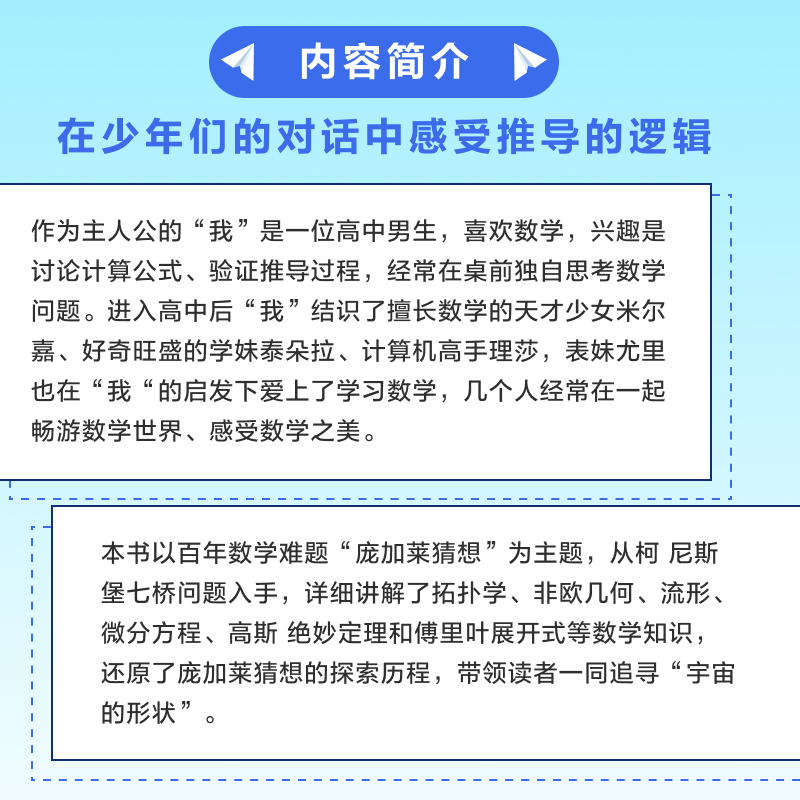 内容简介

在少年们的对话中感受推导的逻辑

作为主人公的“我”是一位高中男生，喜欢数学，兴趣是讨论计算公式、验证推导过程，经常在桌前独自思考数学问题。进入高中后“我”结识了擅长数学的天才少女米尔嘉、好奇旺盛的学妹泰朵拉、计算机高手理莎，表妹尤里也在“我“的启发下爱上了学习数学，几个人经常在一起畅游数学世界、感受数学之美。

本书以百年数学难题“庞加莱猜想”为主题，从柯 尼斯堡七桥问题入手，详细讲解了拓扑学、非欧几何、流形、微分方程、高斯 绝妙定理和傅里叶展开式等数学知识，还原了庞加莱猜想的探索历程，带领读者一同追寻“宇宙的形状”。